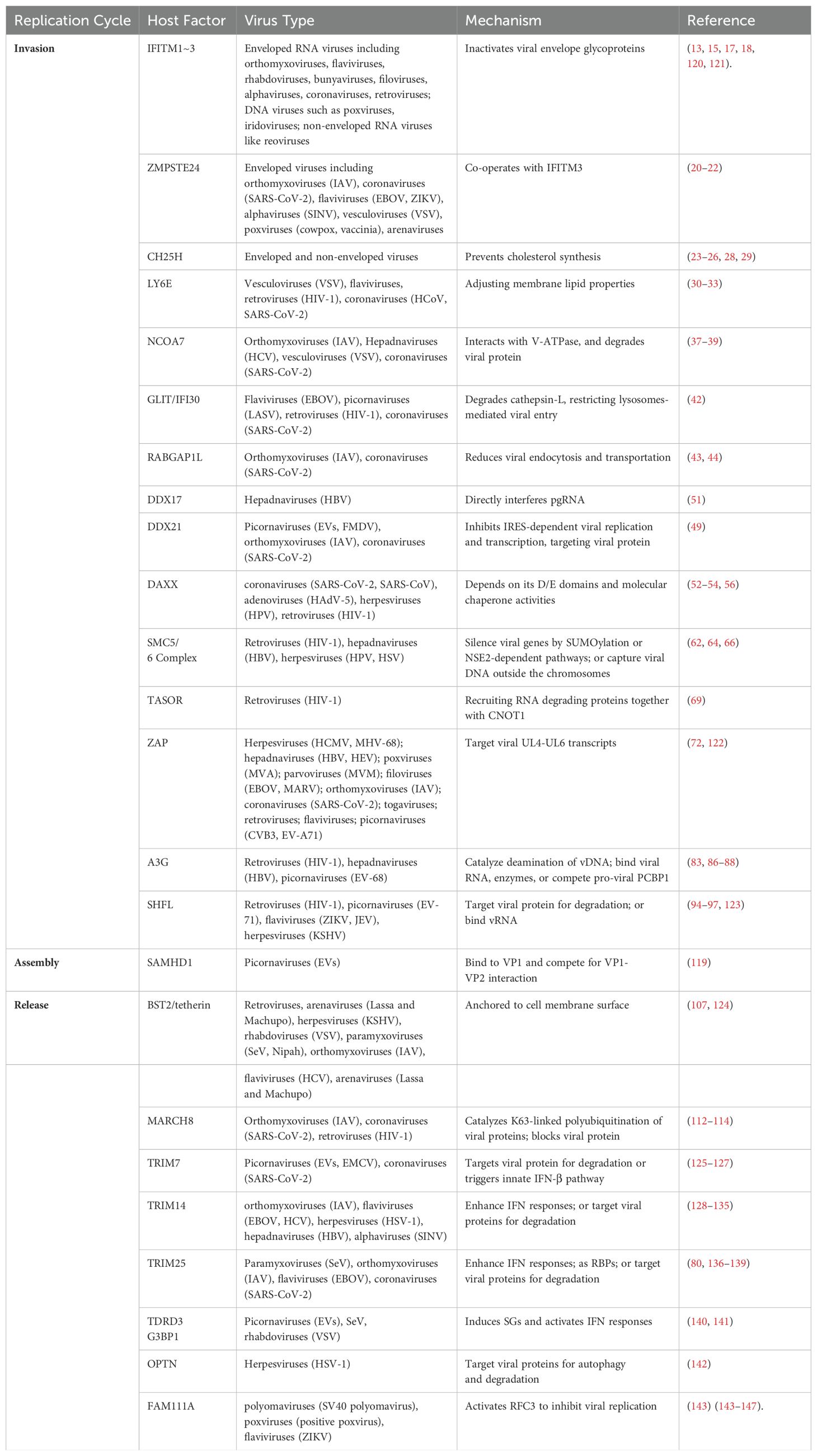 | Replication Cycle | Host Factor | Virus Type | Mechanism | Reference |
|---|---|---|---|---|
| **Invasion** | IFITM1~3 | Enveloped RNA viruses including orthomyxoviruses, flaviviruses, rhabdoviruses, bunyaviruses, filoviruses, alphaviruses, coronaviruses, retroviruses; DNA viruses such as poxviruses, iridoviruses; non-enveloped RNA viruses like reoviruses | Inactivates viral envelope glycoproteins | (13, 15, 17, 18, 120, 121). |
| | ZMPSTE24 | Enveloped viruses including orthomyxoviruses (IAV), coronaviruses (SARS-CoV-2), flaviviruses (EBOV, ZIKV), alphaviruses (SINV), vesculoviruses (VSV), poxviruses (cowpox, vaccinia), arenaviruses | Co-operates with IFITM3 | (20–22) |
| | CH25H | Enveloped and non-enveloped viruses | Prevents cholesterol synthesis | (23–26, 28, 29) |
| | LY6E | Vesculoviruses (VSV), flaviviruses, retroviruses (HIV-1), coronaviruses (HCoV, SARS-CoV-2) | Adjusting membrane lipid properties | (30–33) |
| | NCOA7 | Orthomyxoviruses (IAV), Hepadnaviruses (HCV), vesculoviruses (VSV), coronaviruses (SARS-CoV-2) | Interacts with V-ATPase, and degrades viral protein | (37–39) |
| | GLIT/IFI30 | Flaviviruses (EBOV), picornaviruses (LASV), retroviruses (HIV-1), coronaviruses (SARS-CoV-2) | Degrades cathepsin-L, restricting lysosomes-mediated viral entry | (42) |
| | RABGAP1L | Orthomyxoviruses (IAV), coronaviruses (SARS-CoV-2) | Reduces viral endocytosis and transportation | (43, 44) |
| | DDX17 | Hepadnaviruses (HBV) | Directly interferes pgRNA | (51) |
| | DDX21 | Picornaviruses (EVs, FMDV), orthomyxoviruses (IAV), coronaviruses (SARS-CoV-2) | Inhibits IRES-dependent viral replication and transcription, targeting viral protein | (49) |
| | DAXX | coronaviruses (SARS-CoV-2, SARS-CoV), adenoviruses (HAdV-5), herpesviruses (HPV), retroviruses (HIV-1) | Depends on its D/E domains and molecular chaperone activities | (52–54, 56) |
| | SMC5/ 6 Complex | Retroviruses (HIV-1), hepadnaviruses (HBV), herpesviruses (HPV, HSV) | Silence viral genes by SUMOylation or NSE2-dependent pathways; or capture viral DNA outside the chromosomes | (62, 64, 66) |
| | TASOR | Retroviruses (HIV-1) | Recruiting RNA degrading proteins together with CNOT1 | (69) |
| | ZAP | Herpesviruses (HCMV, MHV-68); hepadnaviruses (HBV, HEV); poxviruses (MVA); parvoviruses (MVM); filoviruses (EBOV, MARV); orthomyxoviruses (IAV); coronaviruses (SARS-CoV-2); togaviruses; retroviruses; flaviviruses; picornaviruses (CVB3, EV-A71) | Target viral UL4-UL6 transcripts | (72, 122) |
| | A3G | Retroviruses (HIV-1), hepadnaviruses (HBV), picornaviruses (EV-68) | Catalyze deamination of vDNA; bind viral RNA, enzymes, or compete pro-viral PCBP1 | (83, 86–88) |
| | SHFL | Retroviruses (HIV-1), picornaviruses (EV-71), flaviviruses (ZIKV, JEV), herpesviruses (KSHV) | Target viral protein for degradation; or bind vRNA | (94–97, 123) |
| **Assembly** | SAMHD1 | Picornaviruses (EVs) | Bind to VP1 and compete for VP1-VP2 interaction | (119) |
| **Release** | BST2/tetherin | Retroviruses, arenaviruses (Lassa and Machupo), herpesviruses (KSHV), rhabdoviruses (VSV), paramyxoviruses (SeV, Nipah), orthomyxoviruses (IAV), | Anchored to cell membrane surface | (107, 124) |
| | | flaviviruses (HCV), arenaviruses (Lassa and Machupo) | | |
| | MARCH8 | Orthomyxoviruses (IAV), coronaviruses (SARS-CoV-2), retroviruses (HIV-1) | Catalyzes K63-linked polyubiquitination of viral proteins; blocks viral protein | (112–114) |
| | TRIM7 | Picornaviruses (EVs, EMCV), coronaviruses (SARS-CoV-2) | Targets viral protein for degradation or triggers innate IFN-β pathway | (125–127) |
| | TRIM14 | orthomyxoviruses (IAV), flaviviruses (EBOV, HCV), herpesviruses (HSV-1), hepadnaviruses (HBV), alphaviruses (SINV) | Enhance IFN responses; or target viral proteins for degradation | (128–135) |
| | TRIM25 | Paramyxoviruses (SeV), orthomyxoviruses (IAV), flaviviruses (EBOV), coronaviruses (SARS-CoV-2) | Enhance IFN responses; as RBPs; or target viral proteins for degradation | (80, 136–139) |
| | TDRD3 G3BP1 | Picornaviruses (EVs), SeV, rhabdoviruses (VSV) | Induces SGs and activates IFN responses | (140, 141) |
| | OPTN | Herpesviruses (HSV-1) | Target viral proteins for autophagy and degradation | (142) |
| | FAM111A | polyomaviruses (SV40 polyomavirus), poxviruses (positive poxvirus), flaviviruses (ZIKV) | Activates RFC3 to inhibit viral replication | (143) (143–147). |